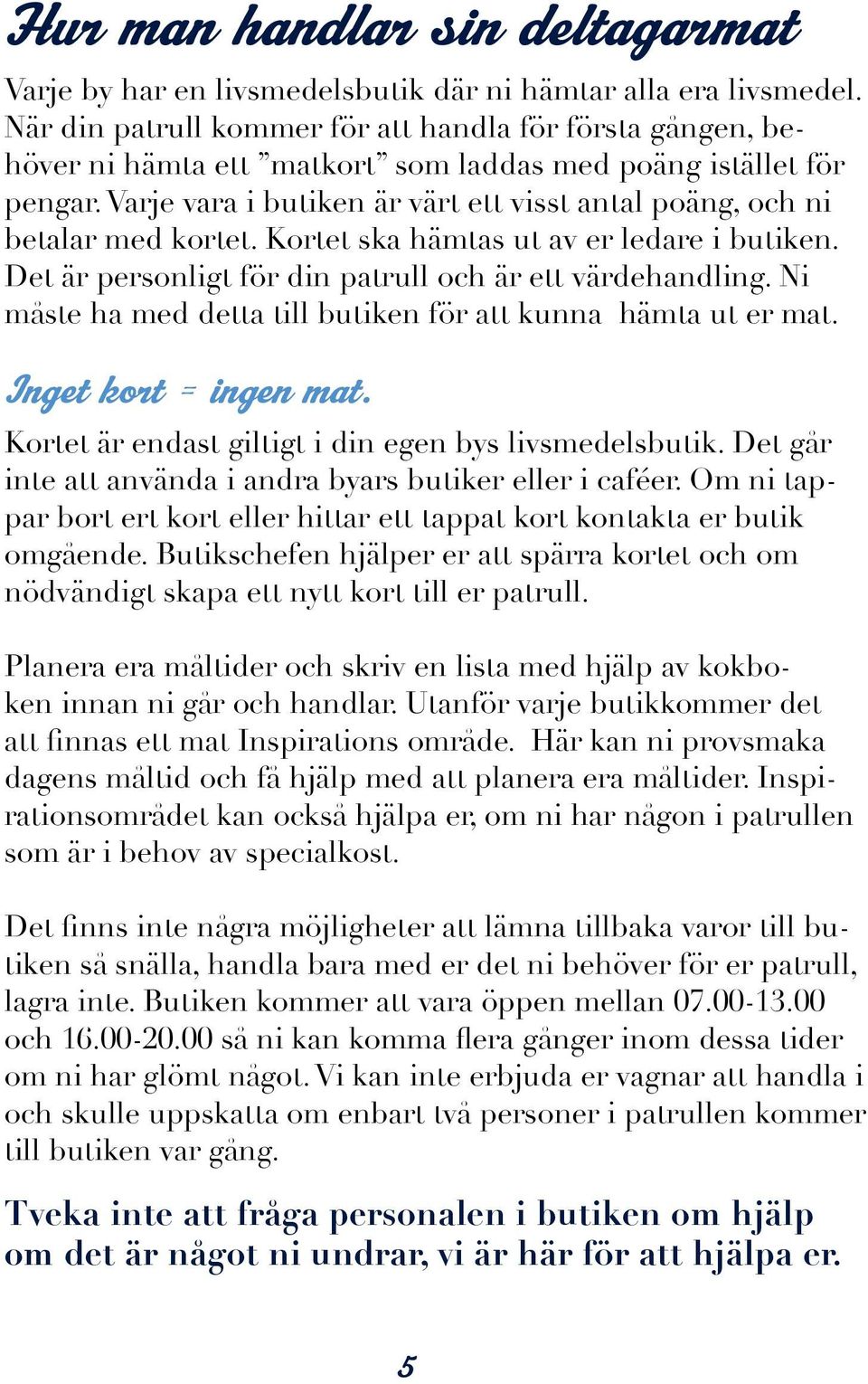 Hur man handlar sin deltagarmat

Varje by har en livsmedelsbutik där ni hämtar alla era livsmedel. När din patrull kommer för att handla för första gången, behöver ni hämta ett ”matkort” som laddas med poäng istället för pengar. Varje vara i butiken är värt ett visst antal poäng, och ni betalar med kortet. Kortet ska hämtas ut av er ledare i butiken. Det är personligt för din patrull och är ett värdehandling. Ni måste ha med detta till butiken för att kunna hämta ut er mat.

Inget kort = ingen mat.

Kortet är endast giltigt i din egen bys livsmedelsbutik. Det går inte att använda i andra byars butiker eller i caféer. Om ni tappar bort ert kort eller hittar ett tappat kort kontakta er butik omgående. Butikschefen hjälper er att spärra kortet och om nödvändigt skapa ett nytt kort till er patrull.

Planera era måltider och skriv en lista med hjälp av kokboken innan ni går och handlar. Utanför varje butikkommer det att finnas ett mat Inspirations område. Här kan ni provsmaka dagens måltid och få hjälp med att planera era måltider. Inspirationsområdet kan också hjälpa er, om ni har någon i patrullen som är i behov av specialkost.

Det finns inte några möjligheter att lämna tillbaka varor till butiken så snälla, handla bara med er det ni behöver för er patrull, lagra inte. Butiken kommer att vara öppen mellan 07.00-13.00 och 16.00-20.00 så ni kan komma flera gånger inom dessa tider om ni har glömt något. Vi kan inte erbjuda er vagnar att handla i och skulle uppskatta om enbart två personer i patrullen kommer till butiken var gång.

Tveka inte att fråga personalen i butiken om hjälp om det är något ni undrar, vi är här för att hjälpa er.

5